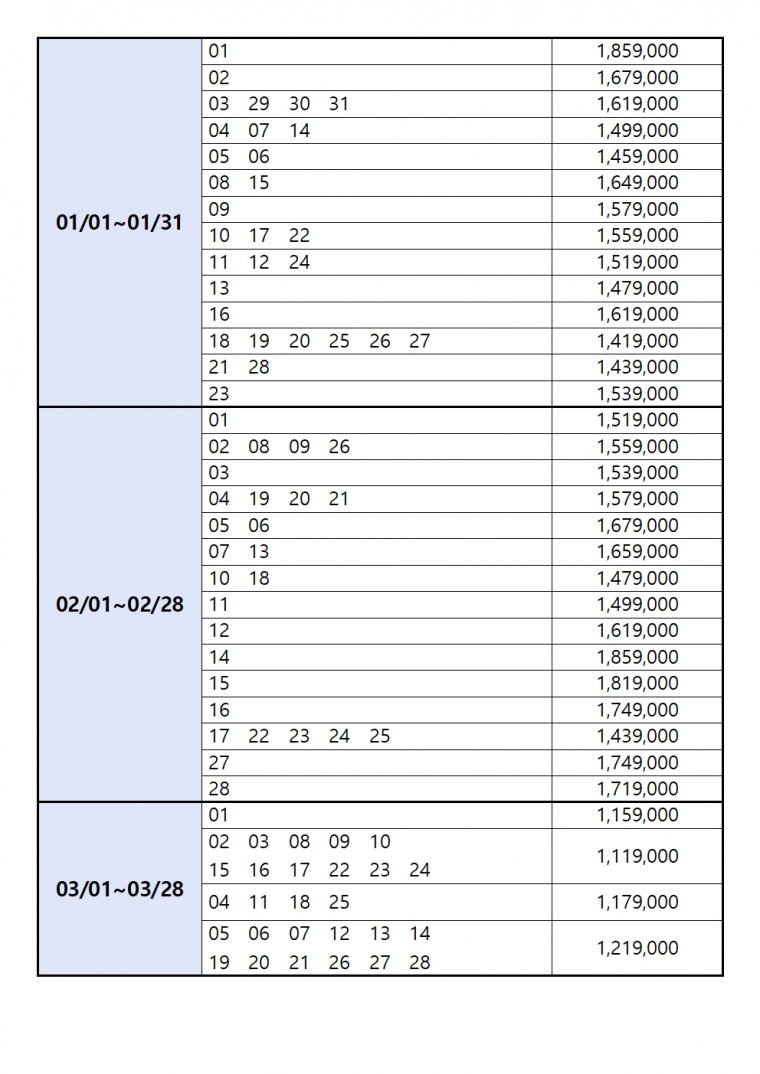 | | | |
|---|---|---|
| 01/01~01/31 | 01 | 1,859,000 |
| | 02 | 1,679,000 |
| | 03 29 30 31 | 1,619,000 |
| | 04 07 14 | 1,499,000 |
| | 05 06 | 1,459,000 |
| | 08 15 | 1,649,000 |
| | 09 | 1,579,000 |
| | 10 17 22 | 1,559,000 |
| | 11 12 24 | 1,519,000 |
| | 13 | 1,479,000 |
| | 16 | 1,619,000 |
| | 18 19 20 25 26 27 | 1,419,000 |
| | 21 28 | 1,439,000 |
| | 23 | 1,539,000 |
| 02/01~02/28 | 01 | 1,519,000 |
| | 02 08 09 26 | 1,559,000 |
| | 03 | 1,539,000 |
| | 04 19 20 21 | 1,579,000 |
| | 05 06 | 1,679,000 |
| | 07 13 | 1,659,000 |
| | 10 18 | 1,479,000 |
| | 11 | 1,499,000 |
| | 12 | 1,619,000 |
| | 14 | 1,859,000 |
| | 15 | 1,819,000 |
| | 16 | 1,749,000 |
| | 17 22 23 24 25 | 1,439,000 |
| | 27 | 1,749,000 |
| | 28 | 1,719,000 |
| 03/01~03/28 | 01 | 1,159,000 |
| | 02 03 08 09 10 15 16 17 22 23 24 | 1,119,000 |
| | 04 11 18 25 | 1,179,000 |
| | 05 06 07 12 13 14 19 20 21 26 27 28 | 1,219,000 |